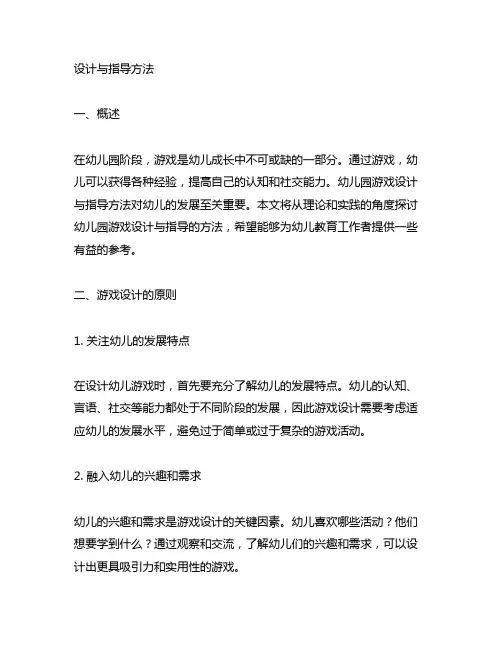 设计与指导方法

一、概述

在幼儿园阶段，游戏是幼儿成长中不可或缺的一部分。通过游戏，幼儿可以获得各种经验，提高自己的认知和社交能力。幼儿园游戏设计与指导方法对幼儿的发展至关重要。本文将从理论和实践的角度探讨幼儿园游戏设计与指导的方法，希望能够为幼儿教育工作者提供一些有益的参考。

二、游戏设计的原则

1. 关注幼儿的发展特点

在设计幼儿游戏时，首先要充分了解幼儿的发展特点。幼儿的认知、言语、社交等能力都处于不同阶段的发展，因此游戏设计需要考虑适应幼儿的发展水平，避免过于简单或过于复杂的游戏活动。

2. 融入幼儿的兴趣和需求

幼儿的兴趣和需求是游戏设计的关键因素。幼儿喜欢哪些活动？他们想要学到什么？通过观察和交流，了解幼儿们的兴趣和需求，可以设计出更具吸引力和实用性的游戏。